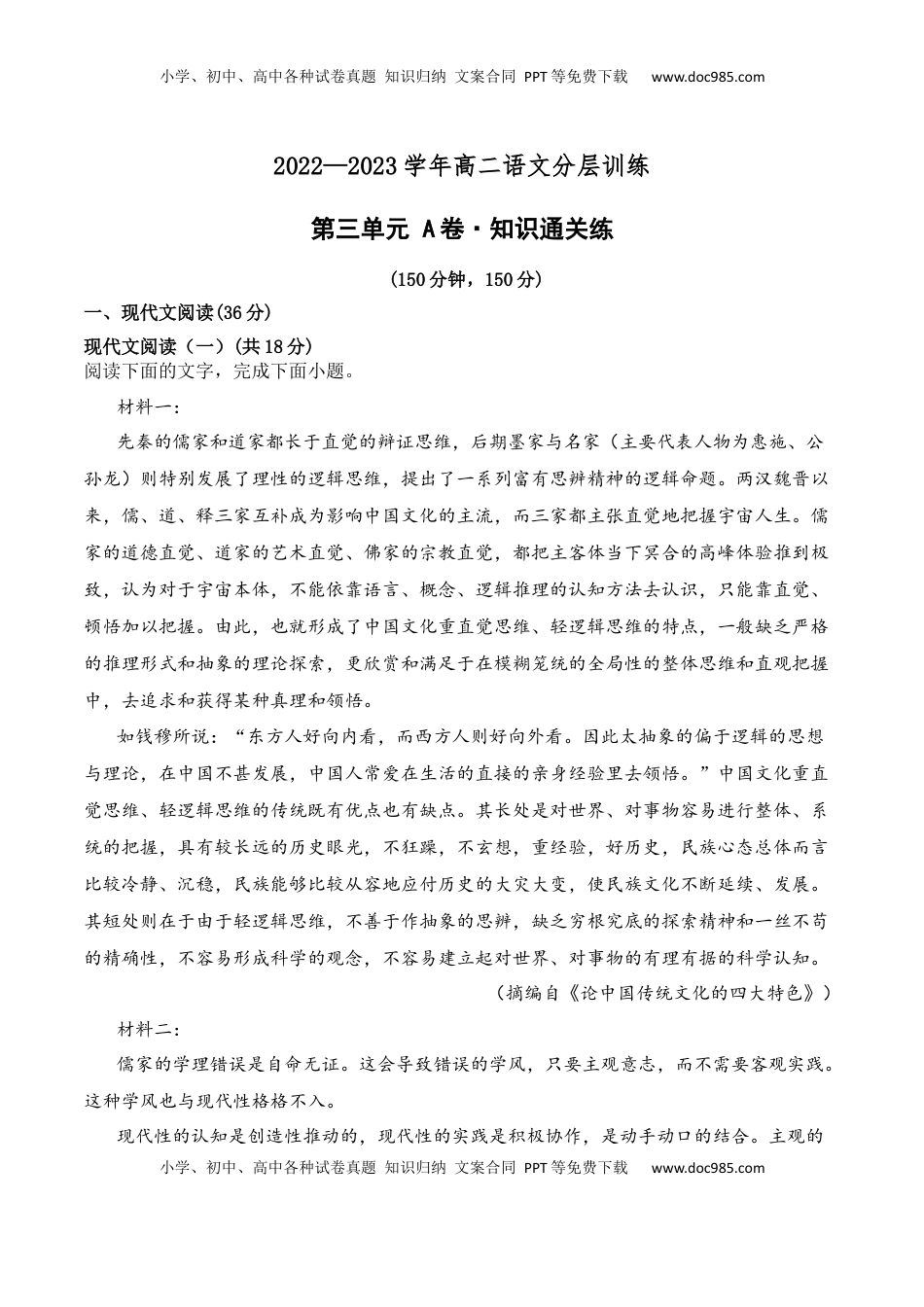 小学、初中、高中各种试卷真题 知识归纳 文案合同 PPT等免费下载 www.doc985.com

2022—2023学年高二语文分层训练

第三单元 A卷·知识通关练

（150分钟，150分）

一、现代文阅读(36分)

现代文阅读（一）(共18分)
阅读下面的文字，完成下面小题。

材料一：

先秦的儒家和道家都长于直觉的辩证思维，后期墨家与名家（主要代表人物为惠施、公孙龙）则特别发展了理性的逻辑思维，提出了一系列富有思辨精神的逻辑命题。两汉魏晋以来，儒、道、释三家互补成为影响中国文化的主流，而三家都主张直觉地把握宇宙人生。儒家的道德直觉、道家的艺术直觉、佛家的宗教直觉，都把主客体当下冥合的高峰体验推到极致，认为对于宇宙本体，不能依靠语言、概念、逻辑推理的认知方法去认识，只能靠直觉、顿悟加以把握。由此，也就形成了中国文化重直觉思维、轻逻辑思维的特点，一般缺乏严格的推理形式和抽象的理论探索，更欣赏和满足于在模糊笼统的全局性的整体思维和直观把握中，去追求和获得某种真理和领悟。

如钱穆所说：“东方人好向内看，而西方人则好向外看。因此太抽象的偏于逻辑的思想与理论，在中国不甚发展，中国人常爱在生活的直接的亲身经验里去领悟。”中国文化重直觉思维、轻逻辑思维的传统既有优点也有缺点。其长处是对世界、对事物容易进行整体、系统的把握，具有较长远的历史眼光，不狂躁，不玄想，重经验，好历史，民族心态总体而言比较冷静、沉稳，民族能够比较从容地应付历史的大灾大变，使民族文化不断延续、发展。其短处则在于由于轻逻辑思维，不善于作抽象的思辨，缺乏穷根究底的探索精神和一丝不苟的精确性，不容易形成科学的观念，不容易建立起对世界、对事物的有理有据的科学认知。

（摘编自《论中国传统文化的四大特色》）

材料二：

儒家的学理错误是自命无证。这会导致错误的学风，只要主观意志，而不需要客观实践。这种学风也与现代性格格不入。

现代性的认知是创造性推动的，现代性的实践是积极协作，是动手动口的结合。主观的

小学、初中、高中各种试卷真题 知识归纳 文案合同 PPT等免费下载 www.doc985.com